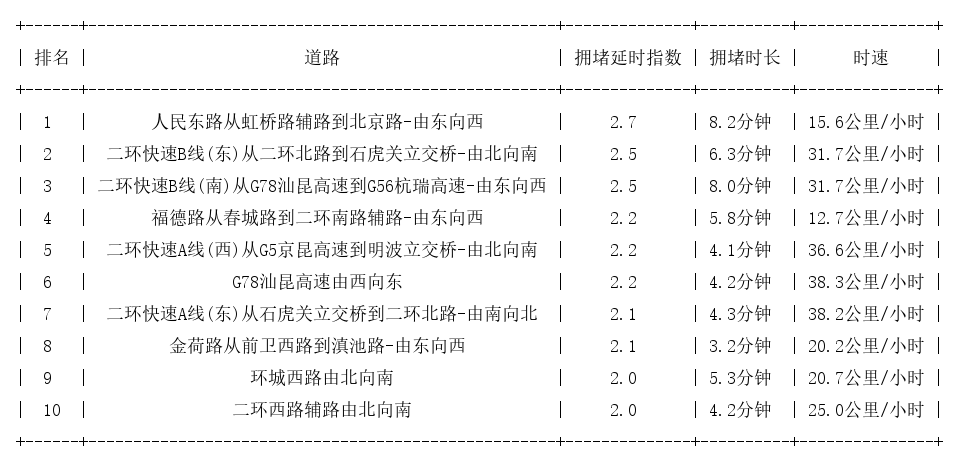 | 排名 | 道路 | 拥堵延时指数 | 拥堵时长 | 时速 |
|---|---|---|---|---|
| 1 | 人民东路从虹桥路辅路到北京路-由东向西 | 2.7 | 8.2分钟 | 15.6公里/小时 |
| 2 | 二环快速B线(东)从二环北路到石虎关立交桥-由北向南 | 2.5 | 6.3分钟 | 31.7公里/小时 |
| 3 | 二环快速B线(南)从G78汕昆高速到G56杭瑞高速-由东向西 | 2.5 | 8.0分钟 | 31.7公里/小时 |
| 4 | 福德路从春城路到二环南路辅路-由东向西 | 2.2 | 5.8分钟 | 12.7公里/小时 |
| 5 | 二环快速A线(西)从G5京昆高速到明波立交桥-由北向南 | 2.2 | 4.1分钟 | 36.6公里/小时 |
| 6 | G78汕昆高速由西向东 | 2.2 | 4.2分钟 | 38.3公里/小时 |
| 7 | 二环快速A线(东)从石虎关立交桥到二环北路-由南向北 | 2.1 | 4.3分钟 | 38.2公里/小时 |
| 8 | 金荷路从前卫西路到滇池路-由东向西 | 2.1 | 3.2分钟 | 20.2公里/小时 |
| 9 | 环城西路由北向南 | 2.0 | 5.3分钟 | 20.7公里/小时 |
| 10 | 二环西路辅路由北向南 | 2.0 | 4.2分钟 | 25.0公里/小时 |